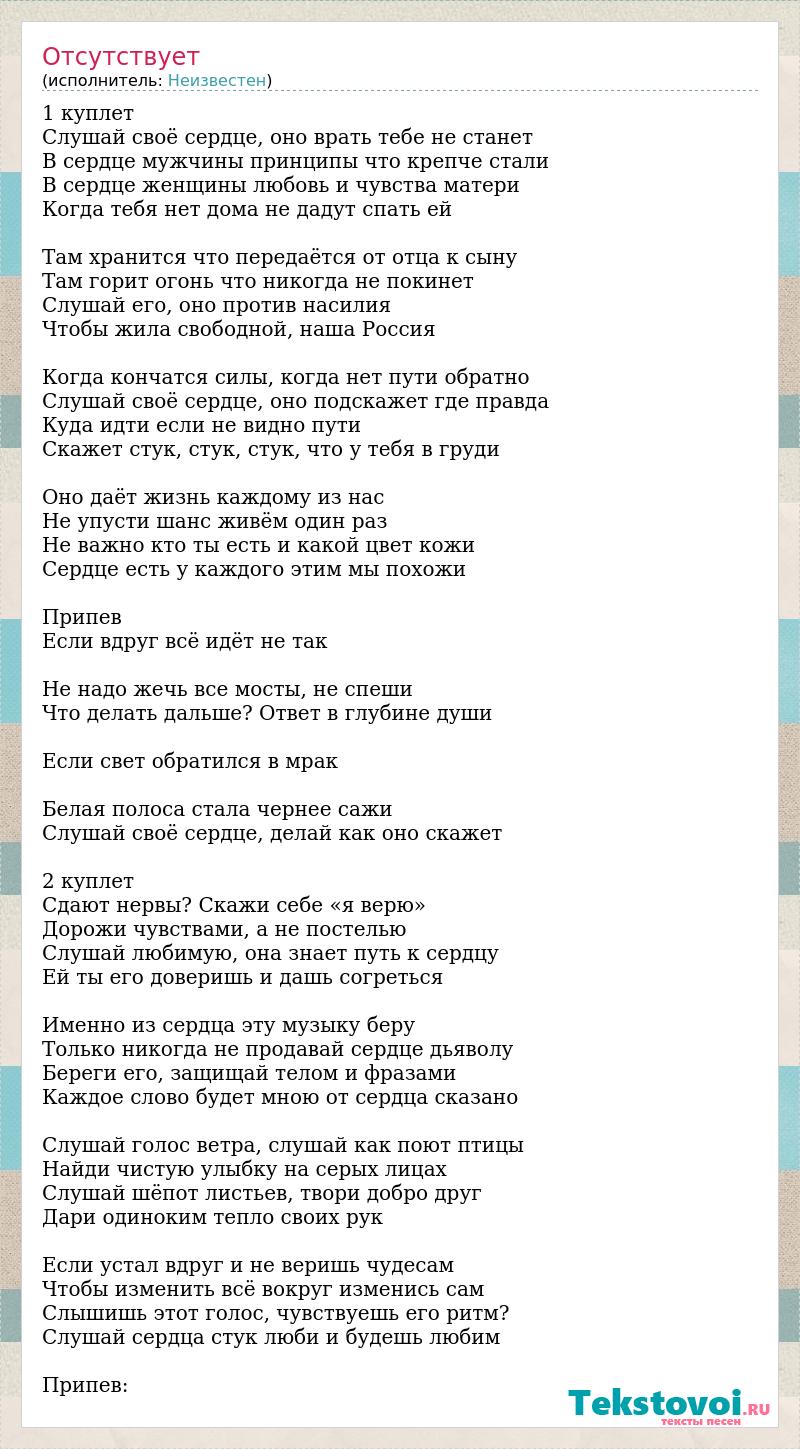 Отсутствует
(исполнитель: Неизвестен)

1 куплет
Слушай своё сердце, оно врать тебе не станет
В сердце мужчины принципы что крепче стали
В сердце женщины любовь и чувства матери
Когда тебя нет дома не дадут спать ей

Там хранится что передаётся от отца к сыну
Там горит огонь что никогда не покинет
Слушай его, оно против насилия
Чтобы жила свободной, наша Россия

Когда кончатся силы, когда нет пути обратно
Слушай своё сердце, оно подскажет где правда
Куда идти если не видно пути
Скажет стук, стук, стук, что у тебя в груди

Оно даёт жизнь каждому из нас
Не упусти шанс живём один раз
Не важно кто ты есть и какой цвет кожи
Сердце есть у каждого этим мы похожи

Припев
Если вдруг всё идёт не так

Не надо жечь все мосты, не спеши
Что делать дальше? Ответ в глубине души

Если свет обратился в мрак

Белая полоса стала чернее сажи
Слушай своё сердце, делай как оно скажет

2 куплет
Сдают нервы? Скажи себе «я верю»
Дорожи чувствами, а не постелью
Слушай любимую, она знает путь к сердцу
Ей ты его доверишь и дашь согреться

Именно из сердца эту музыку беру
Только никогда не продавай сердце дьяволу
Береги его, защищай телом и фразами
Каждое слово будет мною от сердца сказано

Слушай голос ветра, слушай как поют птицы
Найди чистую улыбку на серых лицах
Слушай шёпот листьев, твори добро друг
Дари одиноким тепло своих рук

Если устал вдруг и не веришь чудесам
Чтобы изменить всё вокруг изменись сам
Слышишь этот голос, чувствуешь его ритм?
Слушай сердца стук люби и будешь любим

Припев:

Tekstovoi.RU
тексты песен